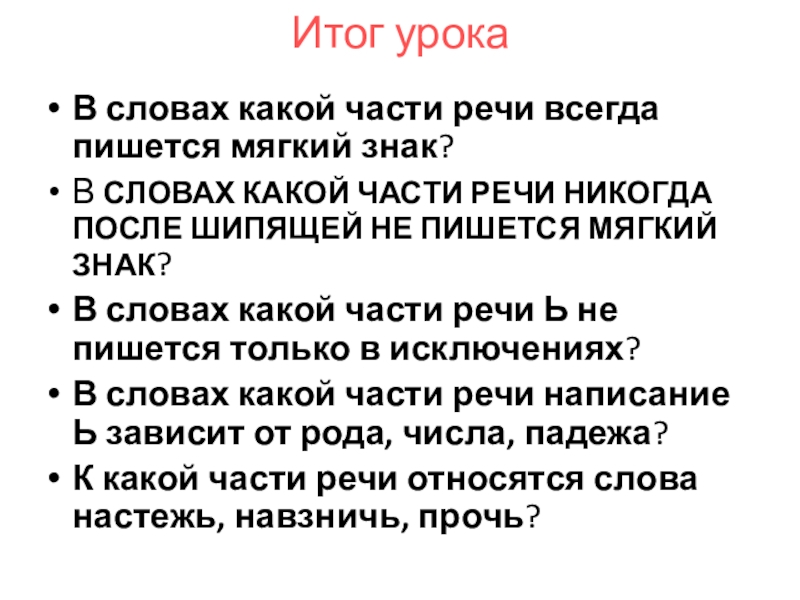 Итог урока

• В словах какой части речи всегда пишется мягкий знак?
• В СЛОВАХ КАКОЙ ЧАСТИ РЕЧИ НИКОГДА ПОСЛЕ ШИПЯЩЕЙ НЕ ПИШЕТСЯ МЯГКИЙ ЗНАК?
• В словах какой части речи Ь не пишется только в исключениях?
• В словах какой части речи написание Ь зависит от рода, числа, падежа?
• К какой части речи относятся слова настежь, навзничь, прочь?